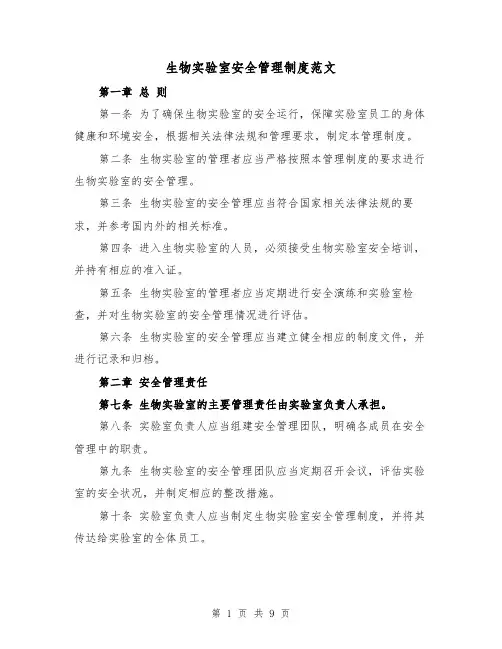 生物实验室安全管理制度范文

第一章 总 则

第一条 为了确保生物实验室的安全运行，保障实验室员工的身体健康和环境安全，根据相关法律法规和管理要求，制定本管理制度。

第二条 生物实验室的管理者应当严格按照本管理制度的要求进行生物实验室的安全管理。

第三条 生物实验室的安全管理应当符合国家相关法律法规的要求，并参考国内外的相关标准。

第四条 进入生物实验室的人员，必须接受生物实验室安全培训，并持有相应的准入证。

第五条 生物实验室的管理者应当定期进行安全演练和实验室检查，并对生物实验室的安全管理情况进行评估。

第六条 生物实验室的安全管理应当建立健全相应的制度文件，并进行记录和归档。

第二章 安全管理责任

第七条 生物实验室的主要管理责任由实验室负责人承担。

第八条 实验室负责人应当组建安全管理团队，明确各成员在安全管理中的职责。

第九条 生物实验室的安全管理团队应当定期召开会议，评估实验室的安全状况，并制定相应的整改措施。

第十条 实验室负责人应当制定生物实验室安全管理制度，并将其传达给实验室的全体员工。

第 1 页 共 9 页